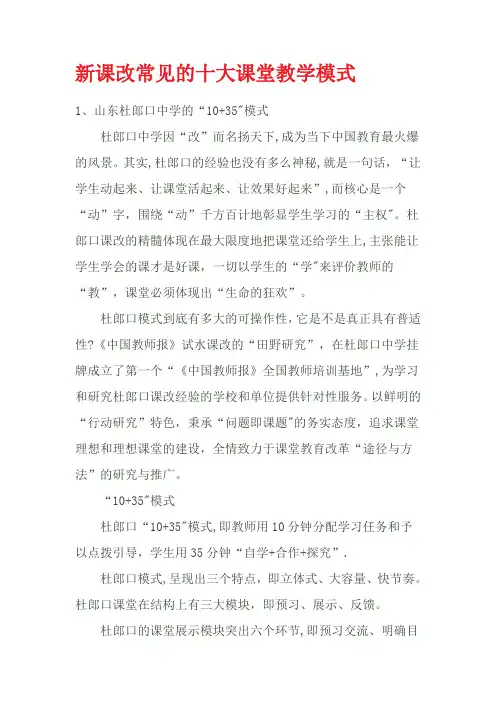 新课改常见的十大课堂教学模式

1、山东杜郎口中学的“10+35"模式

杜郎口中学因“改”而名扬天下，成为当下中国教育最火爆的风景。其实，杜郎口的经验也没有多么神秘，就是一句话，“让学生动起来、让课堂活起来、让效果好起来”，而核心是一个“动”字，围绕“动”千方百计地彰显学生学习的“主权"。杜郎口课改的精髓体现在最大限度地把课堂还给学生上，主张能让学生学会的课才是好课，一切以学生的“学"来评价教师的“教”，课堂必须体现出“生命的狂欢”。

杜郎口模式到底有多大的可操作性，它是不是真正具有普适性?《中国教师报》试水课改的“田野研究”，在杜郎口中学挂牌成立了第一个“《中国教师报》全国教师培训基地”，为学习和研究杜郎口课改经验的学校和单位提供针对性服务。以鲜明的“行动研究”特色，秉承“问题即课题"的务实态度，追求课堂理想和理想课堂的建设，全情致力于课堂教育改革“途径与方法”的研究与推广。

“10+35"模式

杜郎口“10+35"模式，即教师用10分钟分配学习任务和予以点拨引导，学生用35分钟“自学+合作+探究”.

杜郎口模式，呈现出三个特点，即立体式、大容量、快节奏。杜郎口课堂在结构上有三大模块，即预习、展示、反馈。

杜郎口的课堂展示模块突出六个环节，即预习交流、明确目